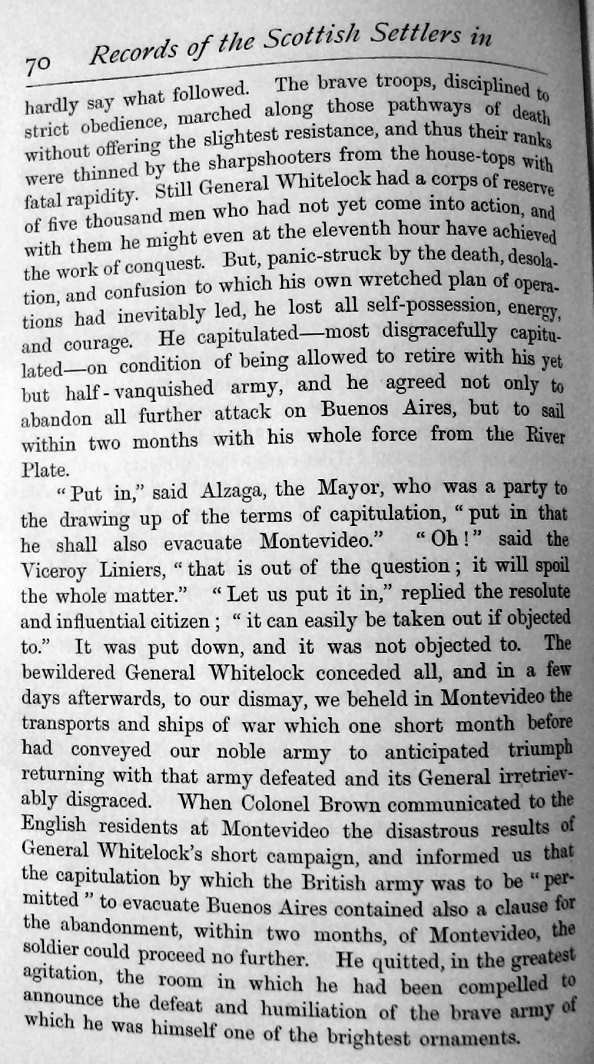 70 Records of the Scottish Settlers in

hardly say what followed. The brave troops, disciplined to strict obedience, marched along those pathways of death without offering the slightest resistance, and thus their ranks were thinned by the sharpshooters from the house-tops with fatal rapidity. Still General Whitelock had a corps of reserve of five thousand men who had not yet come into action, and with them he might even at the eleventh hour have achieved the work of conquest. But, panic-struck by the death, desolation, and confusion to which his own wretched plan of operations had inevitably led, he lost all self-possession, energy, and courage. He capitulated—most disgracefully capitulated—on condition of being allowed to retire with his yet but half-vanquished army, and he agreed not only to abandon all further attack on Buenos Aires, but to sail within two months with his whole force from the River Plate.

"Put in," said Alzaga, the Mayor, who was a party to the drawing up of the terms of capitulation, "put in that he shall also evacuate Montevideo." "Oh!" said the Viceroy Liniers, "that is out of the question; it will spoil the whole matter." "Let us put it in," replied the resolute and influential citizen; "it can easily be taken out if objected to." It was put down, and it was not objected to. The bewildered General Whitelock conceded all, and in a few days afterwards, to our dismay, we beheld in Montevideo the transports and ships of war which one short month before had conveyed our noble army to anticipated triumph returning with that army defeated and its General irretrievably disgraced. When Colonel Brown communicated to the English residents at Montevideo the disastrous results of General Whitelock's short campaign, and informed us that the capitulation by which the British army was to be "permitted" to evacuate Buenos Aires contained also a clause for the abandonment, within two months, of Montevideo, the soldier could proceed no further. He quitted, in the greatest agitation, the room in which he had been compelled to announce the defeat and humiliation of the brave army of which he was himself one of the brightest ornaments.